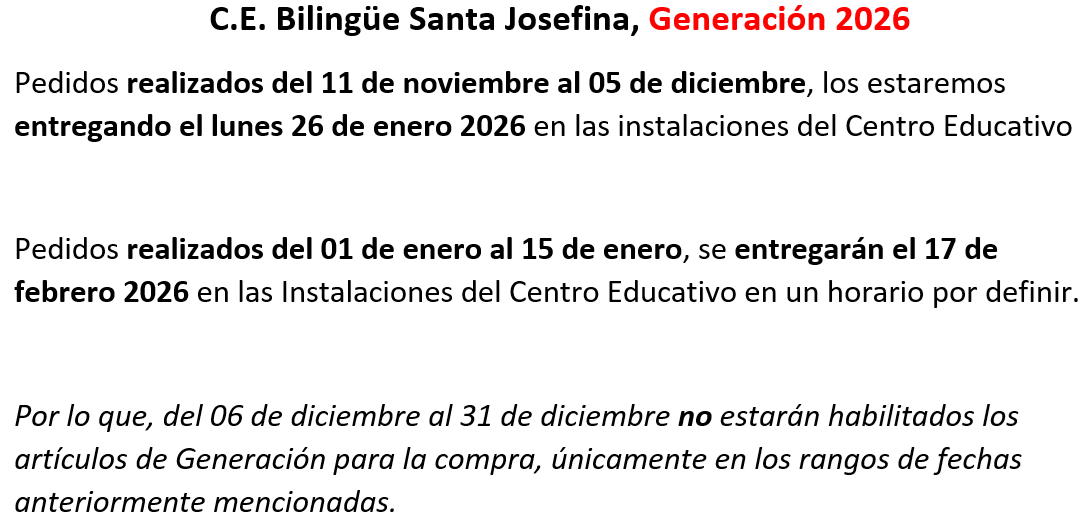 C.E. Bilingüe Santa Josefina, Generación 2026

Pedidos realizados del 11 de noviembre al 05 de diciembre, los estaremos entregando el lunes 26 de enero 2026 en las instalaciones del Centro Educativo

Pedidos realizados del 01 de enero al 15 de enero, se entregarán el 17 de febrero 2026 en las Instalaciones del Centro Educativo en un horario por definir.

Por lo que, del 06 de diciembre al 31 de diciembre no estarán habilitados los artículos de Generación para la compra, únicamente en los rangos de fechas anteriormente mencionadas.